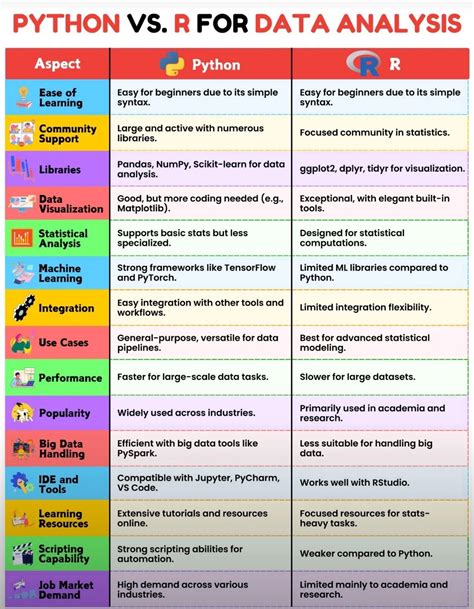 PYTHON VS. R FOR DATA ANALYSIS

| Aspect | Python | R |
|---|---|---|
| Ease of Learning | Easy for beginners due to its simple syntax. | Easy for beginners due to its simple syntax. |
| Community Support | Large and active with numerous libraries. | Focused community in statistics. |
| Libraries | Pandas, NumPy, Scikit-learn for data analysis. | ggplot2, dplyr, tidyr for visualization. |
| Data Visualization | Good, but more coding needed (e.g., Matplotlib). | Exceptional, with elegant built-in tools. |
| Statistical Analysis | Supports basic stats but less specialized. | Designed for statistical computations. |
| Machine Learning | Strong frameworks like TensorFlow and PyTorch. | Limited ML libraries compared to Python. |
| Integration | Easy integration with other tools and workflows. | Limited integration flexibility. |
| Use Cases | General-purpose, versatile for data pipelines. | Best for advanced statistical modeling. |
| Performance | Faster for large-scale data tasks. | Slower for large datasets. |
| Popularity | Widely used across industries. | Primarily used in academia and research. |
| Big Data Handling | Efficient with big data tools like PySpark. | Less suitable for handling big data. |
| IDE and Tools | Compatible with Jupyter, PyCharm, VS Code. | Works well with RStudio. |
| Learning Resources | Extensive tutorials and resources online. | Focused resources for stats-heavy tasks. |
| Scripting Capability | Strong scripting abilities for automation. | Weaker compared to Python. |
| Job Market Demand | High demand across various industries. | Limited mainly to academia and research. |